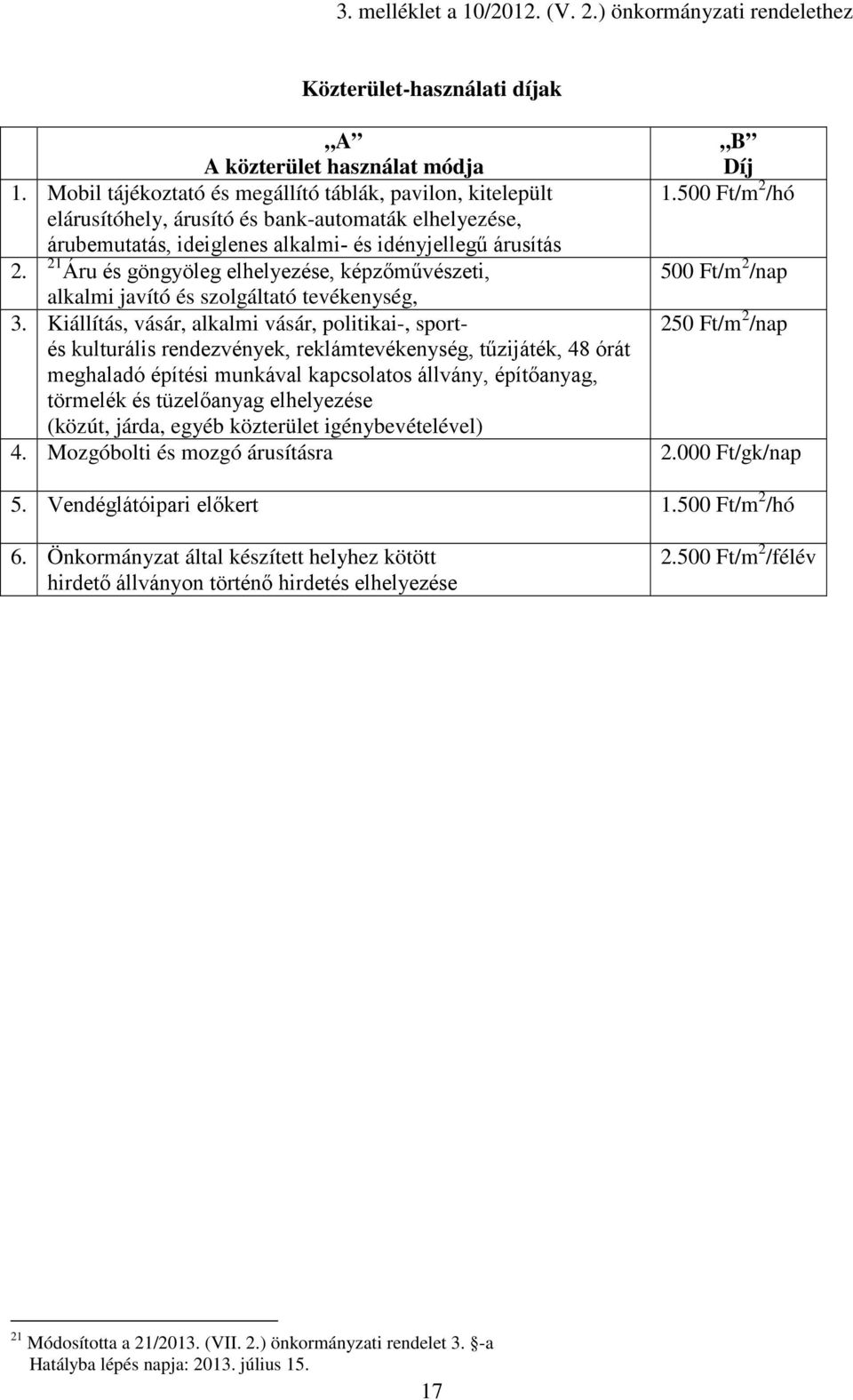 3. melléklet a 10/2012. (V. 2.) önkormányzati rendelethez

Közterület-használati díjak

| | „A” A közterület használat módja | „B” Díj |
|---|---|---|
| 1. | Mobil tájékoztató és megállító táblák, pavilon, kitelepült elárusítóhely, árusító és bank-automaták elhelyezése, árubemutatás, ideiglenes alkalmi- és idényjellegű árusítás | 1.500 Ft/m$^2$/hó |
| 2. | $^{21}$Áru és göngyöleg elhelyezése, képzőművészeti, alkalmi javító és szolgáltató tevékenység, | 500 Ft/m$^2$/nap |
| 3. | Kiállítás, vásár, alkalmi vásár, politikai-, sport- és kulturális rendezvények, reklámtevékenység, tűzijáték, 48 órát meghaladó építési munkával kapcsolatos állvány, építőanyag, törmelék és tüzelőanyag elhelyezése (közút, járda, egyéb közterület igénybevételével) | 250 Ft/m$^2$/nap |
| 4. | Mozgóbolti és mozgó árusításra | 2.000 Ft/gk/nap |
| 5. | Vendéglátóipari előkert | 1.500 Ft/m$^2$/hó |
| 6. | Önkormányzat által készített helyhez kötött hirdető állványon történő hirdetés elhelyezése | 2.500 Ft/m$^2$/félév |

$^{21}$ Módosította a 21/2013. (VII. 2.) önkormányzati rendelet 3. §-a
Hatályba lépés napja: 2013. július 15.

17